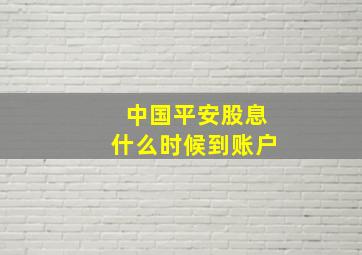 中国平安股息
什么时候到账户